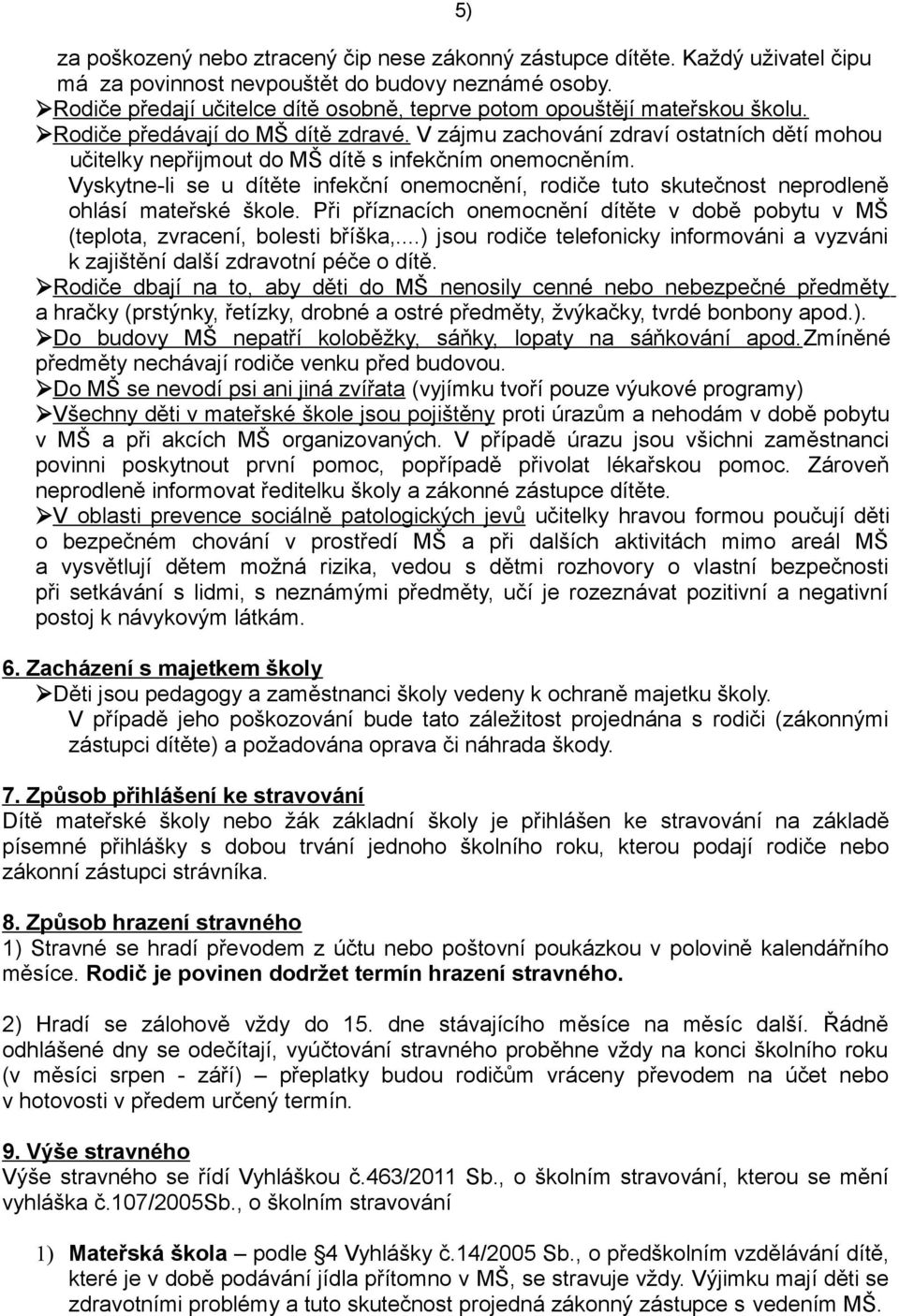 5)

za poškozený nebo ztracený čip nese zákonný zástupce dítěte. Každý uživatel čipu má za povinnost nevpouštět do budovy neznámé osoby.
➢Rodiče předají učitelce dítě osobně, teprve potom opouštějí mateřskou školu.
➢Rodiče předávají do MŠ dítě zdravé. V zájmu zachování zdraví ostatních dětí mohou učitelky nepřijmout do MŠ dítě s infekčním onemocněním.
Vyskytne-li se u dítěte infekční onemocnění, rodiče tuto skutečnost neprodleně ohlásí mateřské škole. Při příznacích onemocnění dítěte v době pobytu v MŠ (teplota, zvracení, bolesti bříška,...) jsou rodiče telefonicky informováni a vyzváni k zajištění další zdravotní péče o dítě.
➢Rodiče dbají na to, aby děti do MŠ nenosily cenné nebo nebezpečné předměty a hračky (prstýnky, řetízky, drobné a ostré předměty, žvýkačky, tvrdé bonbony apod.).
➢Do budovy MŠ nepatří koloběžky, sáňky, lopaty na sáňkování apod.Zmíněné předměty nechávají rodiče venku před budovou.
➢Do MŠ se nevodí psi ani jiná zvířata (vyjímku tvoří pouze výukové programy)
➢Všechny děti v mateřské škole jsou pojištěny proti úrazům a nehodám v době pobytu v MŠ a při akcích MŠ organizovaných. V případě úrazu jsou všichni zaměstnanci povinni poskytnout první pomoc, popřípadě přivolat lékařskou pomoc. Zároveň neprodleně informovat ředitelku školy a zákonné zástupce dítěte.
➢V oblasti prevence sociálně patologických jevů učitelky hravou formou poučují děti o bezpečném chování v prostředí MŠ a při dalších aktivitách mimo areál MŠ a vysvětlují dětem možná rizika, vedou s dětmi rozhovory o vlastní bezpečnosti při setkávání s lidmi, s neznámými předměty, učí je rozeznávat pozitivní a negativní postoj k návykovým látkám.

6. Zacházení s majetkem školy
➢Děti jsou pedagogy a zaměstnanci školy vedeny k ochraně majetku školy.
V případě jeho poškozování bude tato záležitost projednána s rodiči (zákonnými zástupci dítěte) a požadována oprava či náhrada škody.

7. Způsob přihlášení ke stravování
Dítě mateřské školy nebo žák základní školy je přihlášen ke stravování na základě písemné přihlášky s dobou trvání jednoho školního roku, kterou podají rodiče nebo zákonní zástupci strávníka.

8. Způsob hrazení stravného
1) Stravné se hradí převodem z účtu nebo poštovní poukázkou v polovině kalendářního měsíce. Rodič je povinen dodržet termín hrazení stravného.

2) Hradí se zálohově vždy do 15. dne stávajícího měsíce na měsíc další. Řádně odhlášené dny se odečítají, vyúčtování stravného proběhne vždy na konci školního roku (v měsíci srpen - září) – přeplatky budou rodičům vráceny převodem na účet nebo v hotovosti v předem určený termín.

9. Výše stravného
Výše stravného se řídí Vyhláškou č.463/2011 Sb., o školním stravování, kterou se mění vyhláška č.107/2005Sb., o školním stravování

1) Mateřská škola – podle §4 Vyhlášky č.14/2005 Sb., o předškolním vzdělávání dítě, které je v době podávání jídla přítomno v MŠ, se stravuje vždy. Výjimku mají děti se zdravotními problémy a tuto skutečnost projedná zákonný zástupce s vedením MŠ.